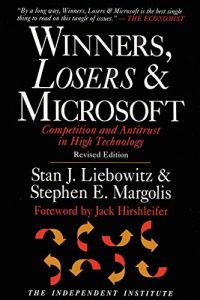 "By a long way, Winners, Losers & Microsoft is the best single thing to read on this tangle of issues." — THE ECONOMIST

WINNERS, LOSERS & MICROSOFT

Competition and Antitrust in High Technology

Revised Edition

Stan J. Liebowitz & Stephen E. Margolis

Foreword by Jack Hirshleifer

THE INDEPENDENT INSTITUTE